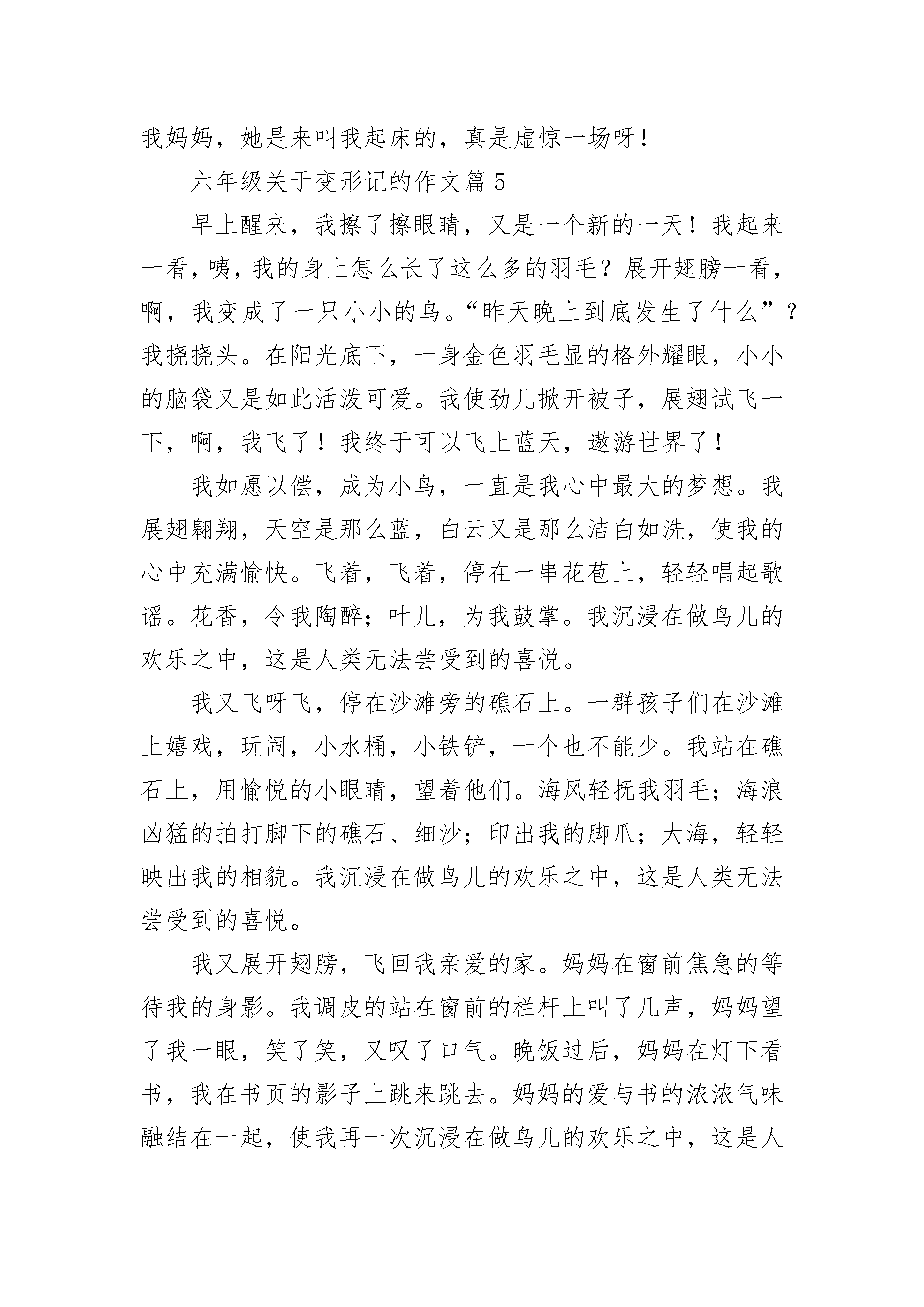 我妈妈，她是来叫我起床的，真是虚惊一场呀！

六年级关于变形记的作文篇 5

早上醒来，我擦了擦眼睛，又是一个新的一天！我起来一看，咦，我的身上怎么长了这么多的羽毛？展开翅膀一看，啊，我变成了一只小小的鸟。“昨天晚上到底发生了什么”？我挠挠头。在阳光底下，一身金色羽毛显的格外耀眼，小小的脑袋又是如此活泼可爱。我使劲儿掀开被子，展翅试飞一下，啊，我飞了！我终于可以飞上蓝天，遨游世界了！

我如愿以偿，成为小鸟，一直是我心中最大的梦想。我展翅翱翔，天空是那么蓝，白云又是那么洁白如洗，使我的心中充满愉快。飞着，飞着，停在一串花苞上，轻轻唱起歌谣。花香，令我陶醉；叶儿，为我鼓掌。我沉浸在做鸟儿的欢乐之中，这是人类无法尝受到的喜悦。

我又飞呀飞，停在沙滩旁的礁石上。一群孩子们在沙滩上嬉戏，玩闹，小水桶，小铁铲，一个也不能少。我站在礁石上，用愉悦的小眼睛，望着他们。海风轻抚我羽毛；海浪凶猛的拍打脚下的礁石、细沙；印出我的脚爪；大海，轻轻映出我的相貌。我沉浸在做鸟儿的欢乐之中，这是人类无法尝受到的喜悦。

我又展开翅膀，飞回我亲爱的家。妈妈在窗前焦急的等待我的身影。我调皮的站在窗前的栏杆上叫了几声，妈妈望了我一眼，笑了笑，又叹了口气。晚饭过后，妈妈在灯下看书，我在书页的影子上跳来跳去。妈妈的爱与书的浓浓气味融结在一起，使我再一次沉浸在做鸟儿的欢乐之中，这是人